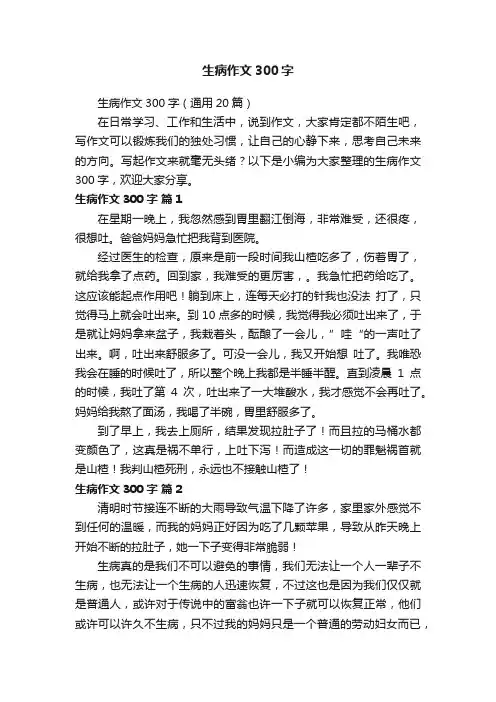 生病作文300字

生病作文300字（通用20篇）

在日常学习、工作和生活中，说到作文，大家肯定都不陌生吧，写作文可以锻炼我们的独处习惯，让自己的心静下来，思考自己未来的方向。写起作文来就毫无头绪？以下是小编为大家整理的生病作文300字，欢迎大家分享。

生病作文300字 篇1

在星期一晚上，我忽然感到胃里翻江倒海，非常难受，还很疼，很想吐。爸爸妈妈急忙把我背到医院。

经过医生的检查，原来是前一段时间我山楂吃多了，伤着胃了，就给我拿了点药。回到家，我难受的更厉害，。我急忙把药给吃了。这应该能起点作用吧！躺到床上，连每天必打的针我也没法 打了，只觉得马上就会吐出来。到10点多的时候，我觉得我必须吐出来了，于是就让妈妈拿来盆子，我栽着头，酝酿了一会儿，”哇“的一声吐了出来。啊，吐出来舒服多了。可没一会儿，我又开始想 吐了。我唯恐我会在睡的时候吐了，所以整个晚上我都是半睡半醒。直到凌晨 1 点的时候，我吐了第 4 次，吐出来了一大堆酸水，我才感觉不会再吐了。妈妈给我熬了面汤，我喝了半碗，胃里舒服多了。

到了早上，我去上厕所，结果发现拉肚子了！而且拉的马桶水都变颜色了，这真是祸不单行，上吐下泻！而造成这一切的罪魁祸首就是山楂！我判山楂死刑，永远也不接触山楂了！

生病作文300字 篇2

清明时节接连不断的大雨导致气温下降了许多，家里家外感觉不到任何的温暖，而我的妈妈正好因为吃了几颗苹果，导致从昨天晚上开始不断的拉肚子，她一下子变得非常脆弱！

生病真的是我们不可以避免的事情，我们无法让一个人一辈子不生病，也无法让一个生病的人迅速恢复，不过这也是因为我们仅仅就是普通人，或许对于传说中的富翁也许一下子就可以恢复正常，他们或许可以许久不生病，只不过我的妈妈只是一个普通的劳动妇女而已，